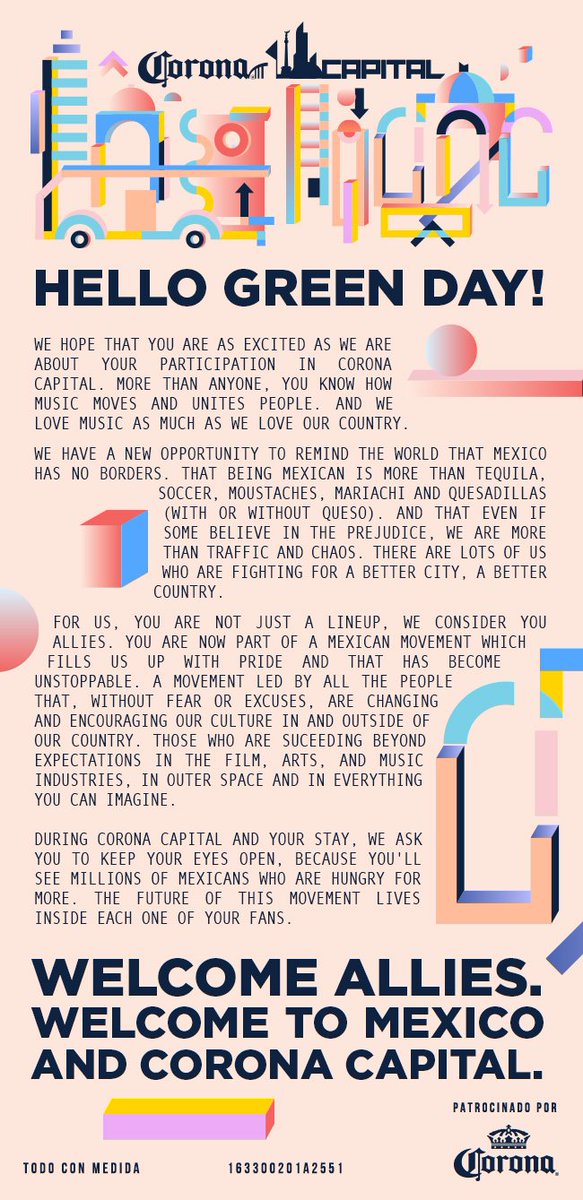 Corona CAPITAL

HELLO GREEN DAY!

WE HOPE THAT YOU ARE AS EXCITED AS WE ARE ABOUT YOUR PARTICIPATION IN CORONA CAPITAL. MORE THAN ANYONE, YOU KNOW HOW MUSIC MOVES AND UNITES PEOPLE. AND WE LOVE MUSIC AS MUCH AS WE LOVE OUR COUNTRY.

WE HAVE A NEW OPPORTUNITY TO REMIND THE WORLD THAT MEXICO HAS NO BORDERS. THAT BEING MEXICAN IS MORE THAN TEQUILA, SOCCER, MOUSTACHES, MARIACHI AND QUESADILLAS (WITH OR WITHOUT QUESO). AND THAT EVEN IF SOME BELIEVE IN THE PREJUDICE, WE ARE MORE THAN TRAFFIC AND CHAOS. THERE ARE LOTS OF US WHO ARE FIGHTING FOR A BETTER CITY, A BETTER COUNTRY.

FOR US, YOU ARE NOT JUST A LINEUP, WE CONSIDER YOU ALLIES. YOU ARE NOW PART OF A MEXICAN MOVEMENT WHICH FILLS US UP WITH PRIDE AND THAT HAS BECOME UNSTOPPABLE. A MOVEMENT LED BY ALL THE PEOPLE THAT, WITHOUT FEAR OR EXCUSES, ARE CHANGING AND ENCOURAGING OUR CULTURE IN AND OUTSIDE OF OUR COUNTRY. THOSE WHO ARE SUCEEDING BEYOND EXPECTATIONS IN THE FILM, ARTS, AND MUSIC INDUSTRIES, IN OUTER SPACE AND IN EVERYTHING YOU CAN IMAGINE.

DURING CORONA CAPITAL AND YOUR STAY, WE ASK YOU TO KEEP YOUR EYES OPEN, BECAUSE YOU'LL SEE MILLIONS OF MEXICANS WHO ARE HUNGRY FOR MORE. THE FUTURE OF THIS MOVEMENT LIVES INSIDE EACH ONE OF YOUR FANS.

WELCOME ALLIES. WELCOME TO MEXICO AND CORONA CAPITAL.

PATROCINADO POR
Corona

TODO CON MEDIDA

163300201A2551